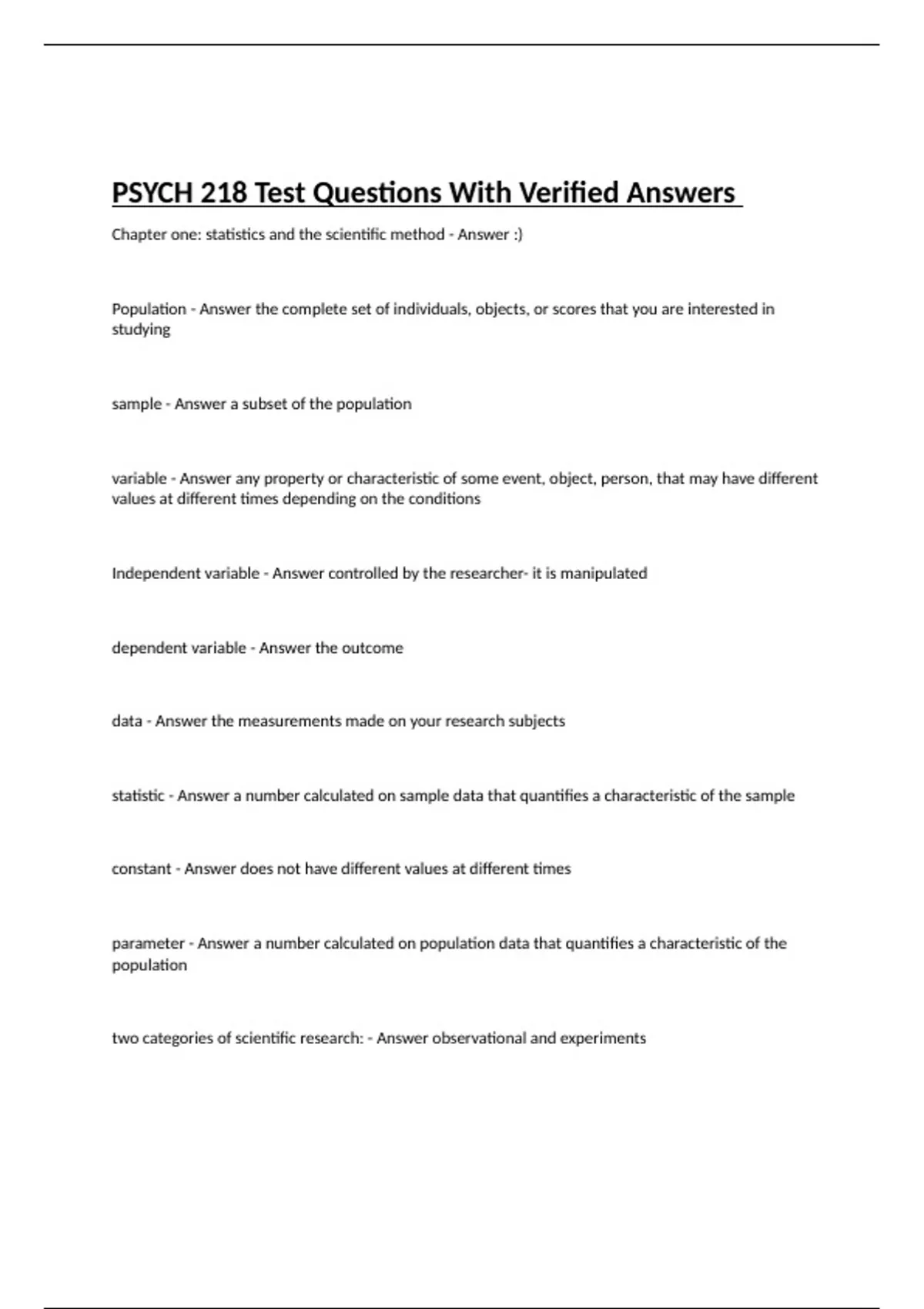 PSYCH 218 Test Questions With Verified Answers

Chapter one: statistics and the scientific method - Answer :)

Population - Answer the complete set of individuals, objects, or scores that you are interested in studying

sample - Answer a subset of the population

variable - Answer any property or characteristic of some event, object, person, that may have different values at different times depending on the conditions

Independent variable - Answer controlled by the researcher- it is manipulated

dependent variable - Answer the outcome

data - Answer the measurements made on your research subjects

statistic - Answer a number calculated on sample data that quantifies a characteristic of the sample

constant - Answer does not have different values at different times

parameter - Answer a number calculated on population data that quantifies a characteristic of the population

two categories of scientific research: - Answer observational and experiments